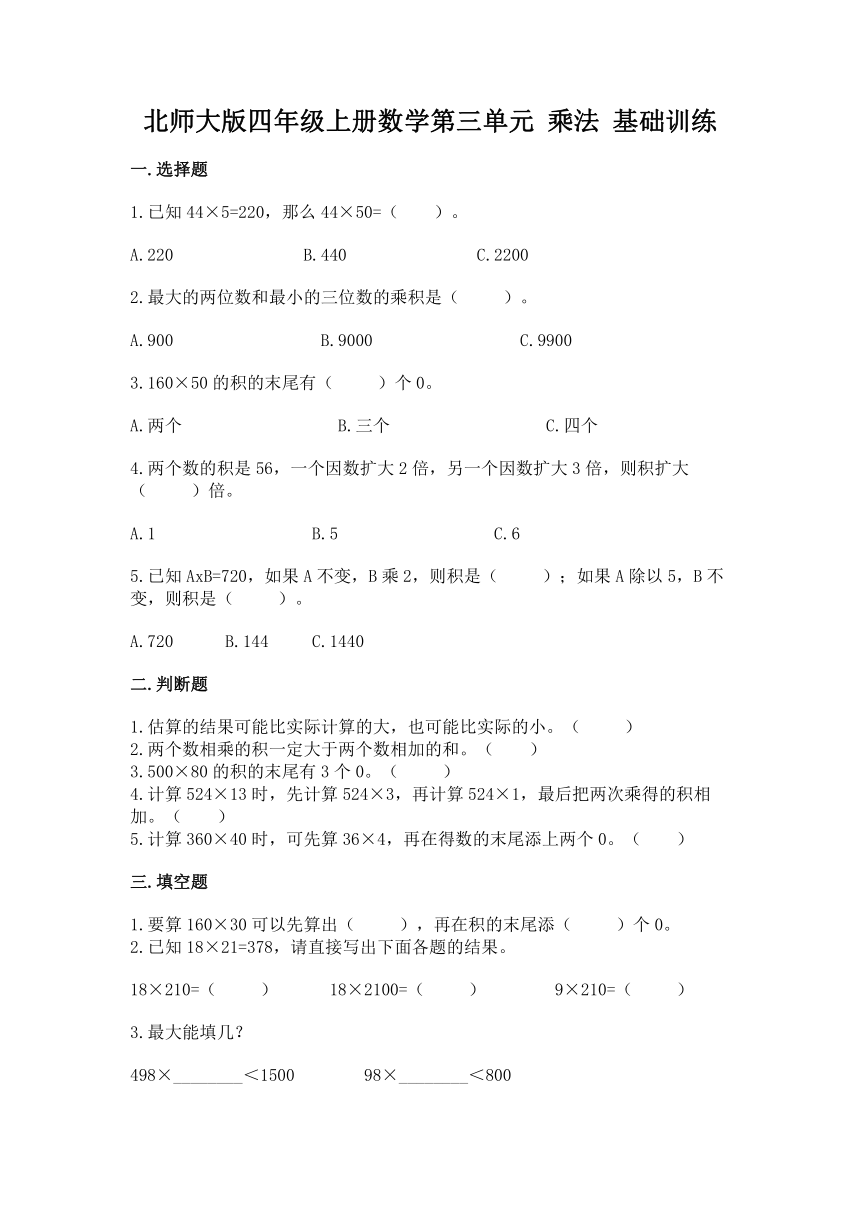 北师大版四年级上册数学第三单元 乘法 基础训练

一.选择题

1.已知 44×5=220，那么 44×50=（　　）。

A.220　　B.440　　C.2200

2.最大的两位数和最小的三位数的乘积是（　　）。

A.900　　B.9000　　C.9900

3.160×50 的积的末尾有（　　）个 0。

A.两个　　B.三个　　C.四个

4.两个数的积是 56，一个因数扩大 2 倍，另一个因数扩大 3 倍，则积扩大（　　）倍。

A.1　　B.5　　C.6

5.已知 AxB=720，如果 A 不变，B 乘 2，则积是（　　）；如果 A 除以 5，B 不变，则积是（　　）。

A.720　　B.144　　C.1440

二.判断题

1.估算的结果可能比实际计算的大，也可能比实际的小。（　　）
2.两个数相乘的积一定大于两个数相加的和。（　　）
3.500×80 的积的末尾有 3 个 0。（　　）
4.计算 524×13 时，先计算 524×3，再计算 524×1，最后把两次乘得的积相加。（　　）
5.计算 360×40 时，可先算 36×4，再在得数的末尾添上两个 0。（　　）

三.填空题

1.要算 160×30 可以先算出（　　），再在积的末尾添（　　）个 0。
2.已知 18×21=378，请直接写出下面各题的结果。

18×210=（　　）　　18×2100=（　　）　　9×210=（　　）

3.最大能填几？

498×________＜1500　　98×________＜800